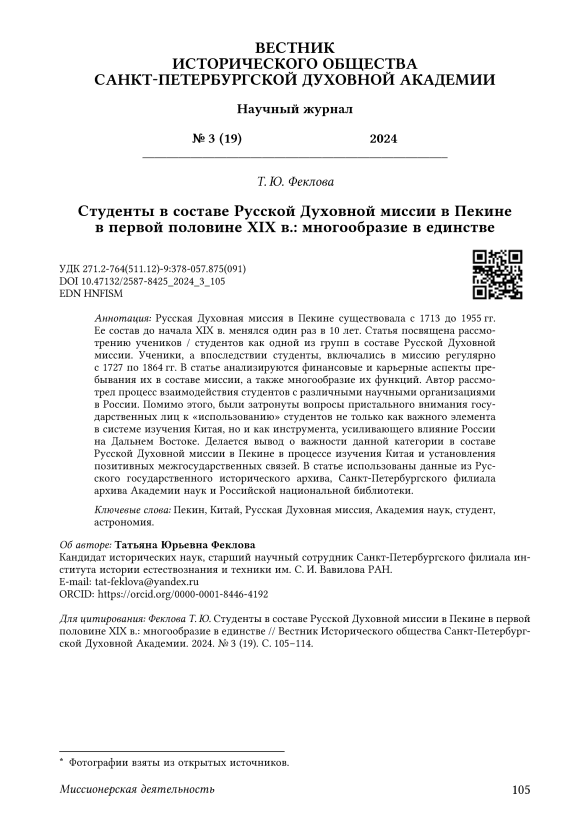 ВЕСТНИК
ИСТОРИЧЕСКОГО ОБЩЕСТВА
САНКТ-ПЕТЕРБУРГСКОЙ ДУХОВНОЙ АКАДЕМИИ

Научный журнал

№ 3 (19) 2024

Т. Ю. Феклова

Студенты в составе Русской Духовной миссии в Пекине в первой половине XIX в.: многообразие в единстве

УДК 271.2-764(511.12)-9:378-057.875(091)
DOI 10.47132/2587-8425_2024_3_105
EDN HNFISM

Аннотация: Русская Духовная миссия в Пекине существовала с 1713 до 1955 гг. Ее состав до начала XIX в. менялся один раз в 10 лет. Статья посвящена рассмотрению учеников / студентов как одной из групп в составе Русской Духовной миссии. Ученики, а впоследствии студенты, включались в миссию регулярно с 1727 по 1864 гг. В статье анализируются финансовые и карьерные аспекты пребывания их в составе миссии, а также многообразие их функций. Автор рассмотрел процесс взаимодействия студентов с различными научными организациями в России. Помимо этого, были затронуты вопросы пристального внимания государственных лиц к «использованию» студентов не только как важного элемента в системе изучения Китая, но и как инструмента, усиливающего влияние России на Дальнем Востоке. Делается вывод о важности данной категории в составе Русской Духовной миссии в Пекине в процессе изучения Китая и установления позитивных межгосударственных связей. В статье использованы данные из Русского государственного исторического архива, Санкт-Петербургского филиала архива Академии наук и Российской национальной библиотеки.

Ключевые слова: Пекин, Китай, Русская Духовная миссия, Академия наук, студент, астрономия.

Об авторе: Татьяна Юрьевна Феклова
Кандидат исторических наук, старший научный сотрудник Санкт-Петербургского филиала института истории естествознания и техники им. С. И. Вавилова РАН.
E-mail: tat-feklova@yandex.ru
ORCID: https://orcid.org/0000-0001-8446-4192

Для цитирования: Феклова Т. Ю. Студенты в составе Русской Духовной миссии в Пекине в первой половине XIX в.: многообразие в единстве // Вестник Исторического общества Санкт-Петербургской Духовной Академии. 2024. № 3 (19). С. 105–114.

* Фотографии взяты из открытых источников.

Миссионерская деятельность 105